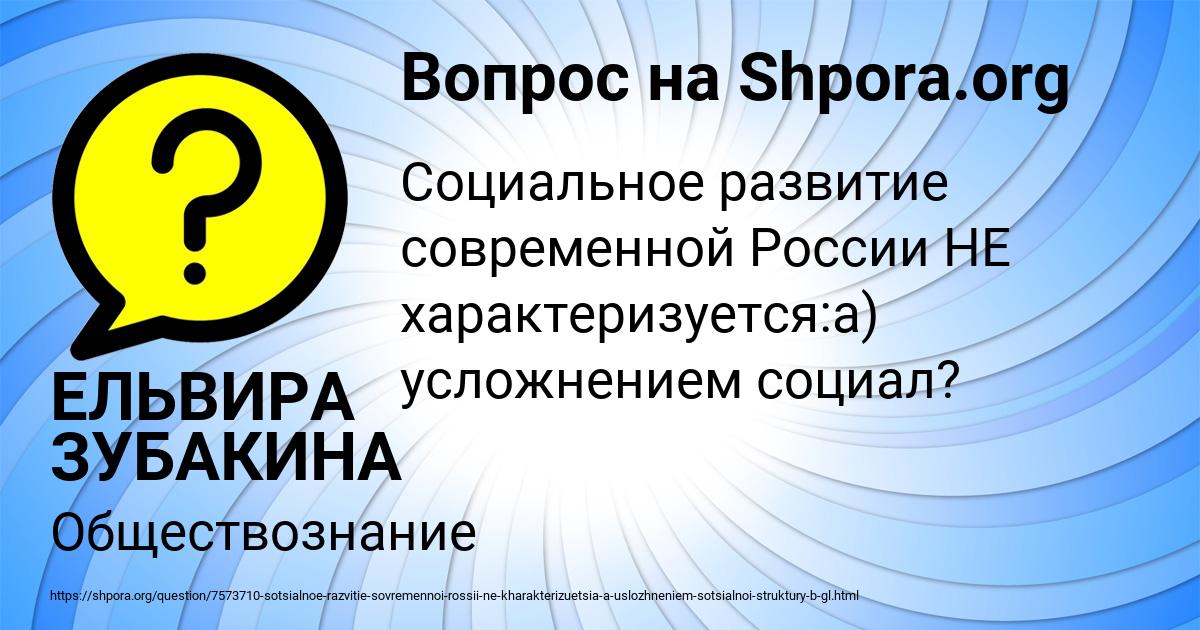 Вопрос на Shpora.org

Социальное развитие современной России НЕ характеризуется:а) усложнением социал?

ЕЛЬВИРА ЗУБАКИНА

Обществознание

https://shpora.org/question/7573710-sotsialnoe-razvitie-sovremennoi-rossii-ne-kharakterizuetsia-a-uslozhneniem-sotsialnoi-struktury-b-gl.html